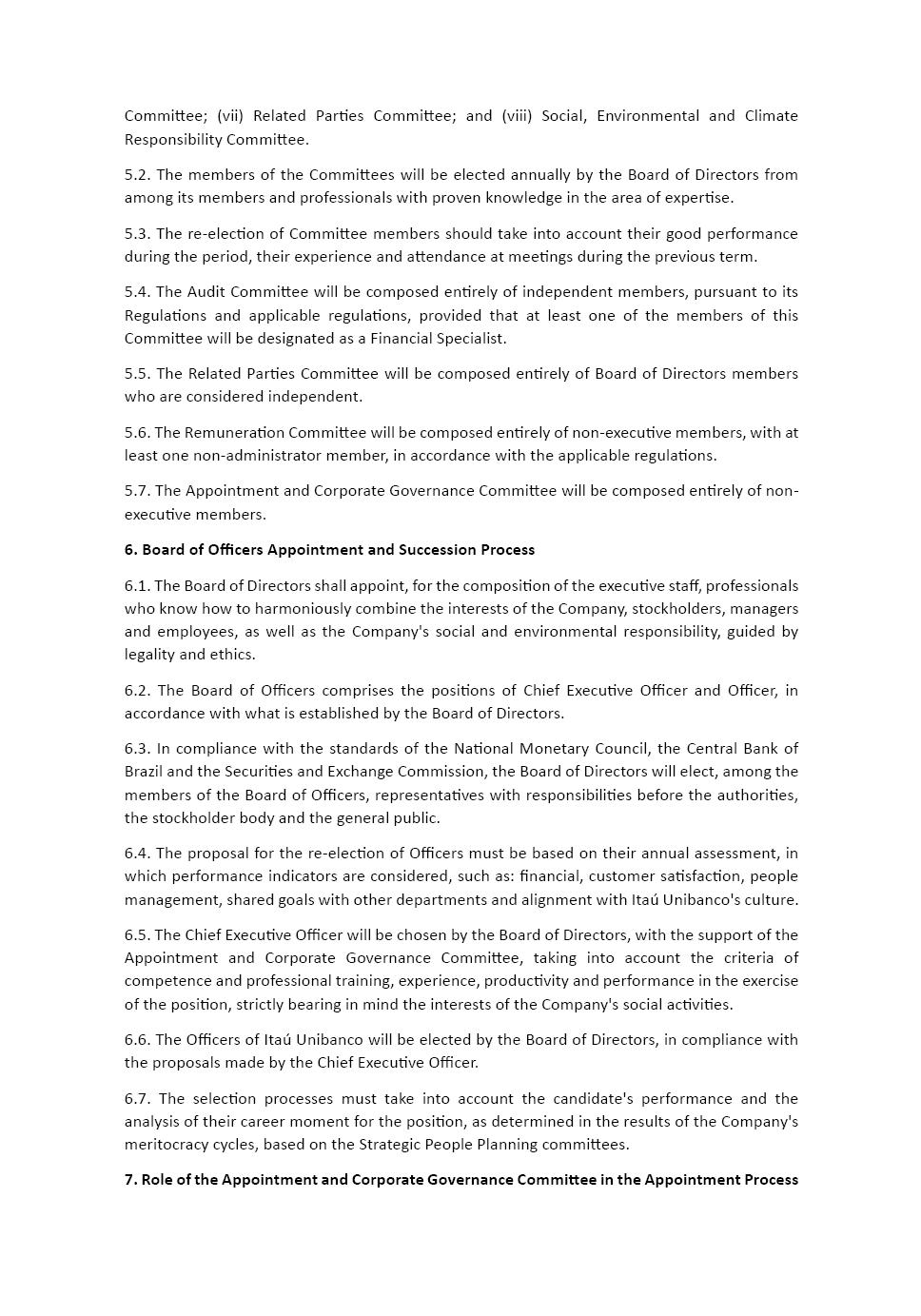 Committee; (vii) Related Parties Committee; and (viii) Social, Environmental and Climate Responsibility Committee.

5.2. The members of the Committees will be elected annually by the Board of Directors from among its members and professionals with proven knowledge in the area of expertise.

5.3. The re-election of Committee members should take into account their good performance during the period, their experience and attendance at meetings during the previous term.

5.4. The Audit Committee will be composed entirely of independent members, pursuant to its Regulations and applicable regulations, provided that at least one of the members of this Committee will be designated as a Financial Specialist.

5.5. The Related Parties Committee will be composed entirely of Board of Directors members who are considered independent.

5.6. The Remuneration Committee will be composed entirely of non-executive members, with at least one non-administrator member, in accordance with the applicable regulations.

5.7. The Appointment and Corporate Governance Committee will be composed entirely of non-executive members.

6. Board of Officers Appointment and Succession Process

6.1. The Board of Directors shall appoint, for the composition of the executive staff, professionals who know how to harmoniously combine the interests of the Company, stockholders, managers and employees, as well as the Company's social and environmental responsibility, guided by legality and ethics.

6.2. The Board of Officers comprises the positions of Chief Executive Officer and Officer, in accordance with what is established by the Board of Directors.

6.3. In compliance with the standards of the National Monetary Council, the Central Bank of Brazil and the Securities and Exchange Commission, the Board of Directors will elect, among the members of the Board of Officers, representatives with responsibilities before the authorities, the stockholder body and the general public.

6.4. The proposal for the re-election of Officers must be based on their annual assessment, in which performance indicators are considered, such as: financial, customer satisfaction, people management, shared goals with other departments and alignment with Itaú Unibanco's culture.

6.5. The Chief Executive Officer will be chosen by the Board of Directors, with the support of the Appointment and Corporate Governance Committee, taking into account the criteria of competence and professional training, experience, productivity and performance in the exercise of the position, strictly bearing in mind the interests of the Company's social activities.

6.6. The Officers of Itaú Unibanco will be elected by the Board of Directors, in compliance with the proposals made by the Chief Executive Officer.

6.7. The selection processes must take into account the candidate's performance and the analysis of their career moment for the position, as determined in the results of the Company's meritocracy cycles, based on the Strategic People Planning committees.

7. Role of the Appointment and Corporate Governance Committee in the Appointment Process